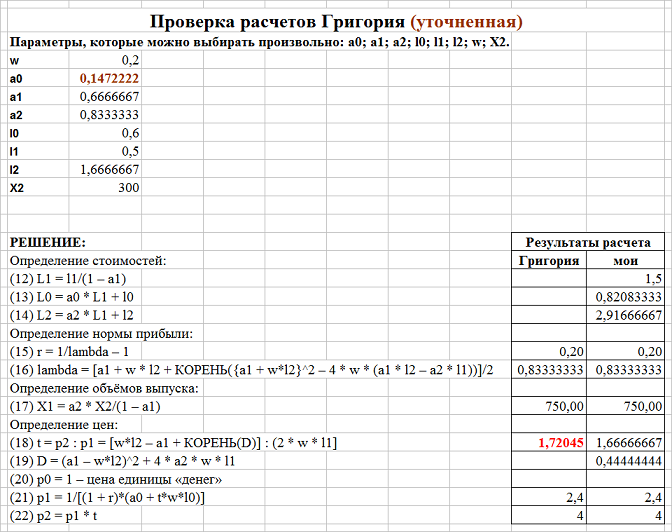 Проверка расчетов Григория (уточненная)

Параметры, которые можно выбирать произвольно: a0; a1; a2; l0; l1; l2; w; X2.

| | |
|---|---|
| w | 0,2 |
| a0 | 0,1472222 |
| a1 | 0,6666667 |
| a2 | 0,8333333 |
| l0 | 0,6 |
| l1 | 0,5 |
| l2 | 1,6666667 |
| X2 | 300 |

| РЕШЕНИЕ: | Результаты расчета | |
|---|---|---|
| Определение стоимостей: | Григория | мои |
| (12) L1 = l1/(1 – a1) | | 1,5 |
| (13) L0 = a0 * L1 + l0 | | 0,82083333 |
| (14) L2 = a2 * L1 + l2 | | 2,91666667 |
| Определение нормы прибыли: | | |
| (15) r = 1/lambda – 1 | 0,20 | 0,20 |
| (16) lambda = [a1 + w * l2 + КОРЕНЬ({a1 + w*l2}^2 – 4 * w * (a1 * l2 – a2 * l1))]/2 | 0,83333333 | 0,83333333 |
| Определение объёмов выпуска: | | |
| (17) X1 = a2 * X2/(1 – a1) | 750,00 | 750,00 |
| Определение цен: | | |
| (18) t = p2 : p1 = [w*l2 – a1 + КОРЕНЬ(D)] : (2 * w * l1] | 1,72045 | 1,66666667 |
| (19) D = (a1 – w*l2)^2 + 4 * a2 * w * l1 | | 0,44444444 |
| (20) p0 = 1 – цена единицы «денег» | | |
| (21) p1 = 1/[(1 + r)*(a0 + t*w*l0)] | 2,4 | 2,4 |
| (22) p2 = p1 * t | 4 | 4 |